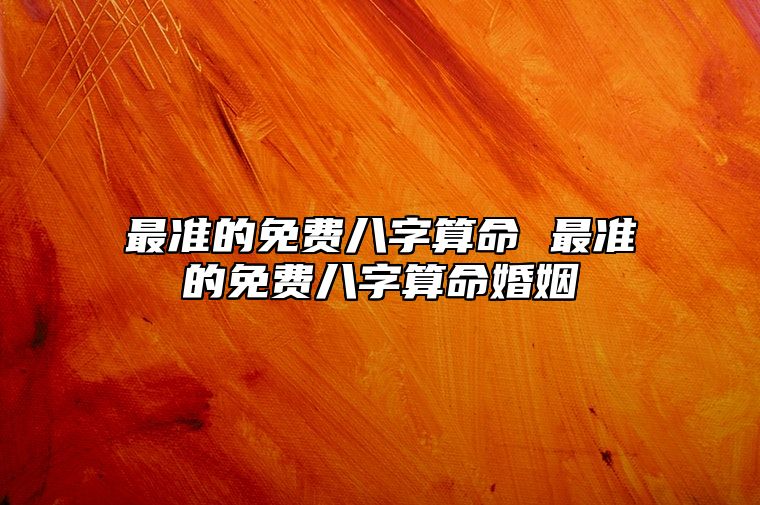 最准的免费八字算命 最准的免费八字算命婚姻